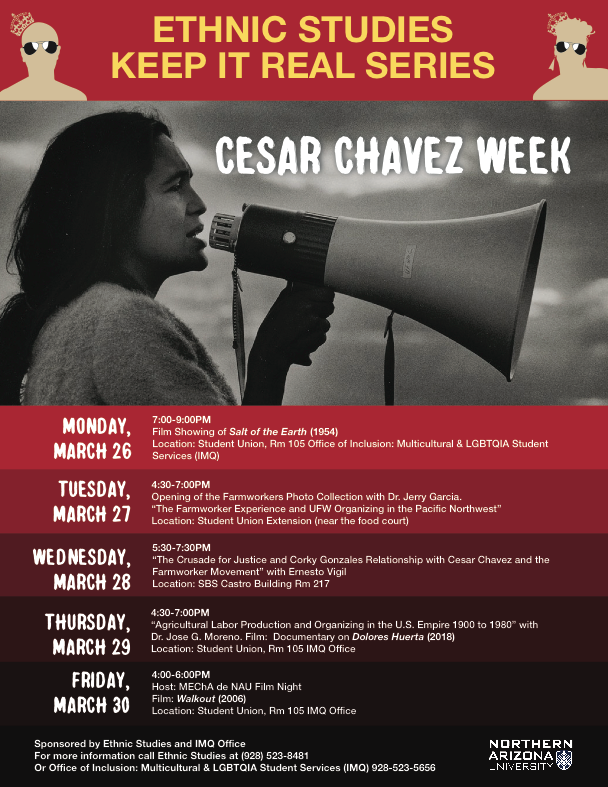 ETHNIC STUDIES
KEEP IT REAL SERIES

CESAR CHAVEZ WEEK

MONDAY,
MARCH 26

7:00-9:00PM
Film Showing of Salt of the Earth (1954)
Location: Student Union, Rm 105 Office of Inclusion: Multicultural & LGBTQIA Student Services (IMQ)

TUESDAY,
MARCH 27

4:30-7:00PM
Opening of the Farmworkers Photo Collection with Dr. Jerry Garcia.
"The Farmworker Experience and UFW Organizing in the Pacific Northwest"
Location: Student Union Extension (near the food court)

WEDNESDAY,
MARCH 28

5:30-7:30PM
"The Crusade for Justice and Corky Gonzales Relationship with Cesar Chavez and the Farmworker Movement" with Ernesto Vigil
Location: SBS Castro Building Rm 217

THURSDAY,
MARCH 29

4:30-7:00PM
"Agricultural Labor Production and Organizing in the U.S. Empire 1900 to 1980" with Dr. Jose G. Moreno. Film: Documentary on Dolores Huerta (2018)
Location: Student Union, Rm 105 IMQ Office

FRIDAY,
MARCH 30

4:00-6:00PM
Host: MEChA de NAU Film Night
Film: Walkout (2006)
Location: Student Union, Rm 105 IMQ Office

Sponsored by Ethnic Studies and IMQ Office
For more information call Ethnic Studies at (928) 523-8481
Or Office of Inclusion: Multicultural & LGBTQIA Student Services (IMQ) 928-523-5656

NORTHERN
ARIZONA
UNIVERSITY